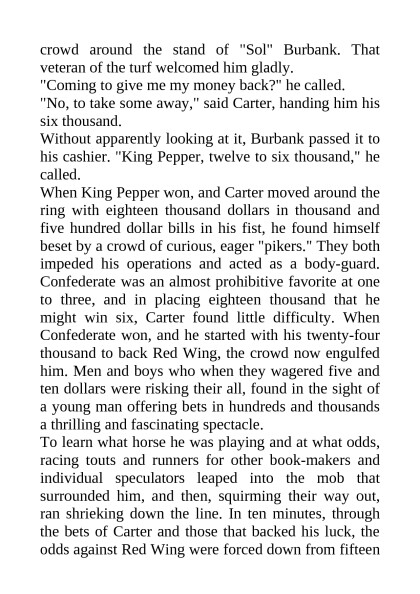 crowd around the stand of "Sol" Burbank. That veteran of the turf welcomed him gladly.
"Coming to give me my money back?" he called.
"No, to take some away," said Carter, handing him his six thousand.
Without apparently looking at it, Burbank passed it to his cashier. "King Pepper, twelve to six thousand," he called.
When King Pepper won, and Carter moved around the ring with eighteen thousand dollars in thousand and five hundred dollar bills in his fist, he found himself beset by a crowd of curious, eager "pikers." They both impeded his operations and acted as a body-guard. Confederate was an almost prohibitive favorite at one to three, and in placing eighteen thousand that he might win six, Carter found little difficulty. When Confederate won, and he started with his twenty-four thousand to back Red Wing, the crowd now engulfed him. Men and boys who when they wagered five and ten dollars were risking their all, found in the sight of a young man offering bets in hundreds and thousands a thrilling and fascinating spectacle.
To learn what horse he was playing and at what odds, racing touts and runners for other book-makers and individual speculators leaped into the mob that surrounded him, and then, squirming their way out, ran shrieking down the line. In ten minutes, through the bets of Carter and those that backed his luck, the odds against Red Wing were forced down from fifteen